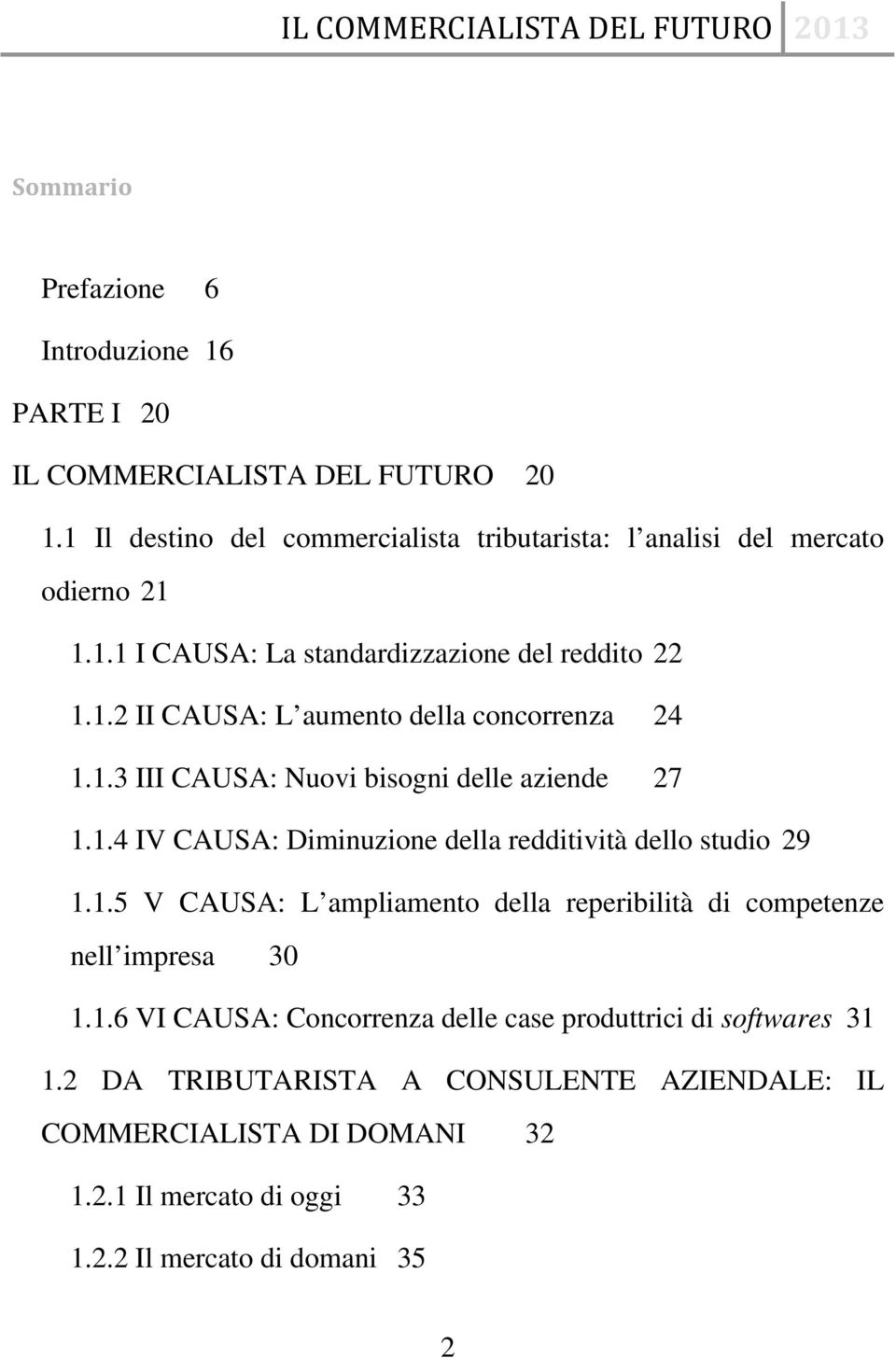 IL COMMERCIALISTA DEL FUTURO 2013

Sommario

Prefazione 6

Introduzione 16

PARTE I 20

IL COMMERCIALISTA DEL FUTURO 20

1.1 Il destino del commercialista tributarista: l analisi del mercato odierno 21

1.1.1 I CAUSA: La standardizzazione del reddito 22

1.1.2 II CAUSA: L aumento della concorrenza 24

1.1.3 III CAUSA: Nuovi bisogni delle aziende 27

1.1.4 IV CAUSA: Diminuzione della redditività dello studio 29

1.1.5 V CAUSA: L ampliamento della reperibilità di competenze nell impresa 30

1.1.6 VI CAUSA: Concorrenza delle case produttrici di softwares 31

1.2 DA TRIBUTARISTA A CONSULENTE AZIENDALE: IL COMMERCIALISTA DI DOMANI 32

1.2.1 Il mercato di oggi 33

1.2.2 Il mercato di domani 35

2